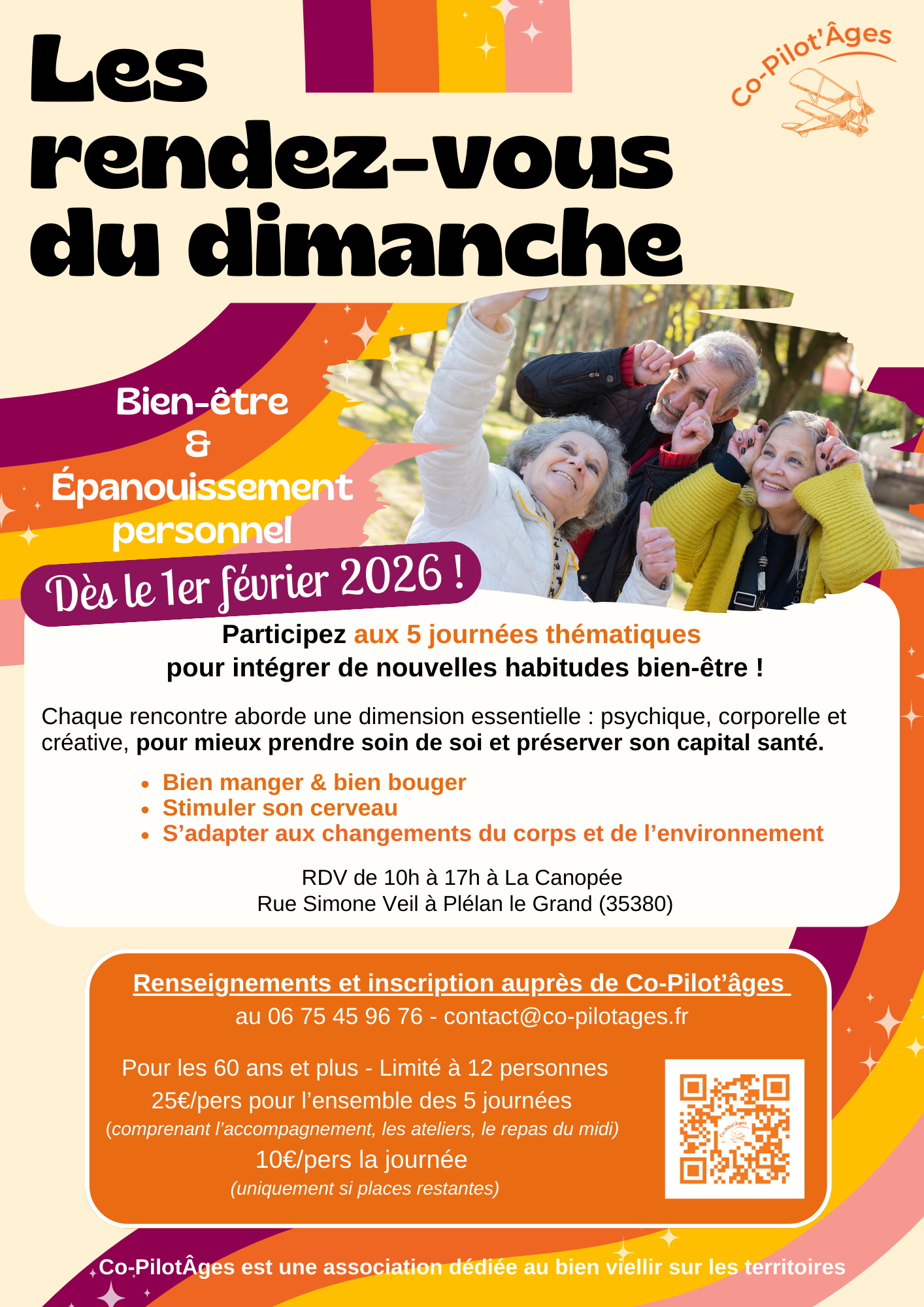 Les rendez-vous du dimanche

Co-Pilot'Âges

Bien-être
&
Épanouissement personnel

Dès le 1er février 2026 !

Participez aux 5 journées thématiques pour intégrer de nouvelles habitudes bien-être !

Chaque rencontre aborde une dimension essentielle : psychique, corporelle et créative, pour mieux prendre soin de soi et préserver son capital santé.

• Bien manger & bien bouger
• Stimuler son cerveau
• S'adapter aux changements du corps et de l'environnement

RDV de 10h à 17h à La Canopée
Rue Simone Veil à Plélan le Grand (35380)

Renseignements et inscription auprès de Co-Pilot'âges
au 06 75 45 96 76 - contact@co-pilotages.fr

Pour les 60 ans et plus - Limité à 12 personnes
25€/pers pour l'ensemble des 5 journées
(comprenant l'accompagnement, les ateliers, le repas du midi)
10€/pers la journée
(uniquement si places restantes)

Co-PilotÂges est une association dédiée au bien viellir sur les territoires